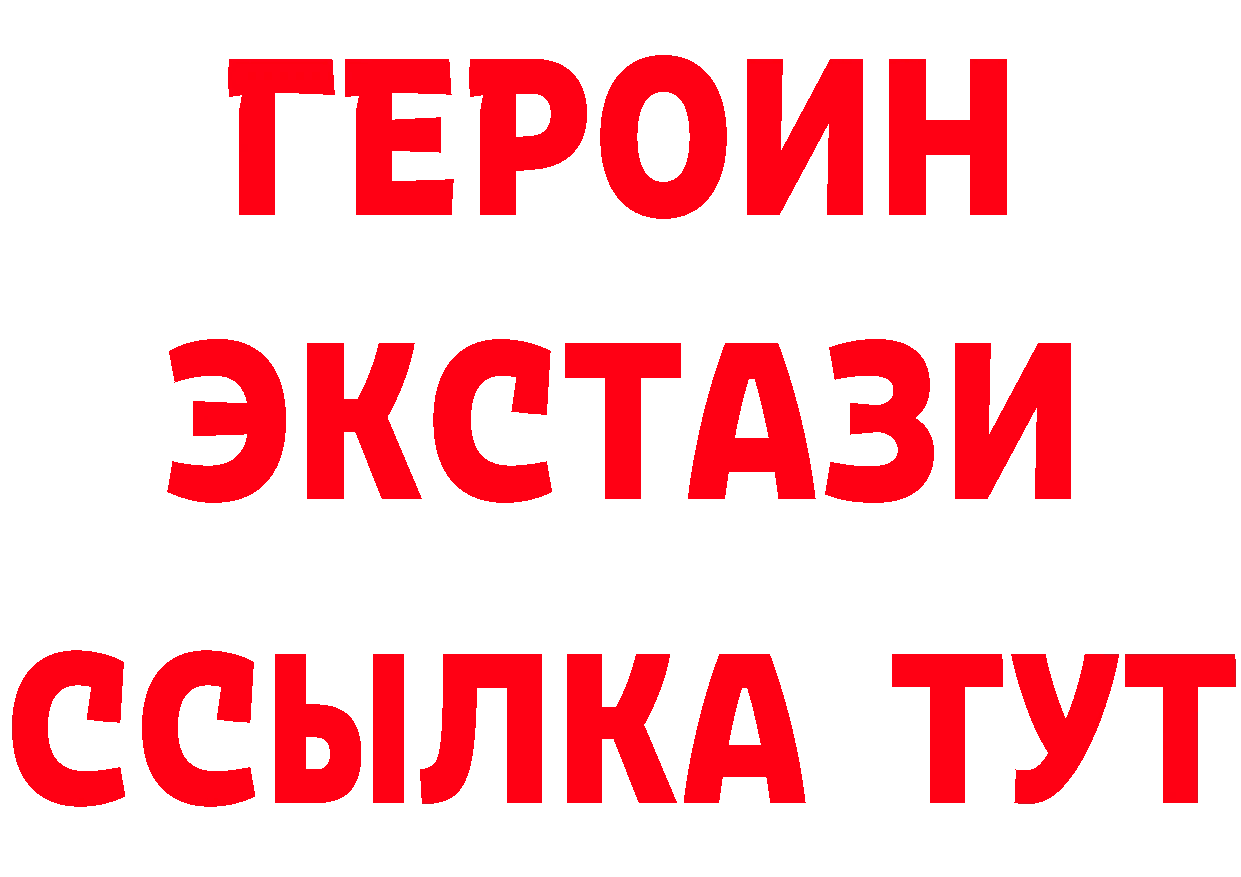 ГЕРОИН ЭКСТАЗИ ССЫЛКА ТУТ